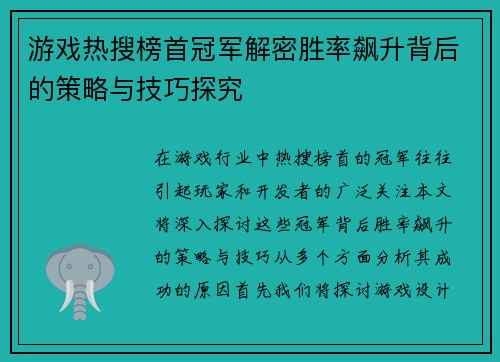 游戏热搜榜首冠军解密胜率飙升背后的策略与技巧探究

在游戏行业中热搜榜首的冠军往往引起玩家和开发者的广泛关注本文将深入探讨这些冠军背后胜率飙升的策略与技巧从多个方面分析其成功的原因首先我们将探讨游戏设计